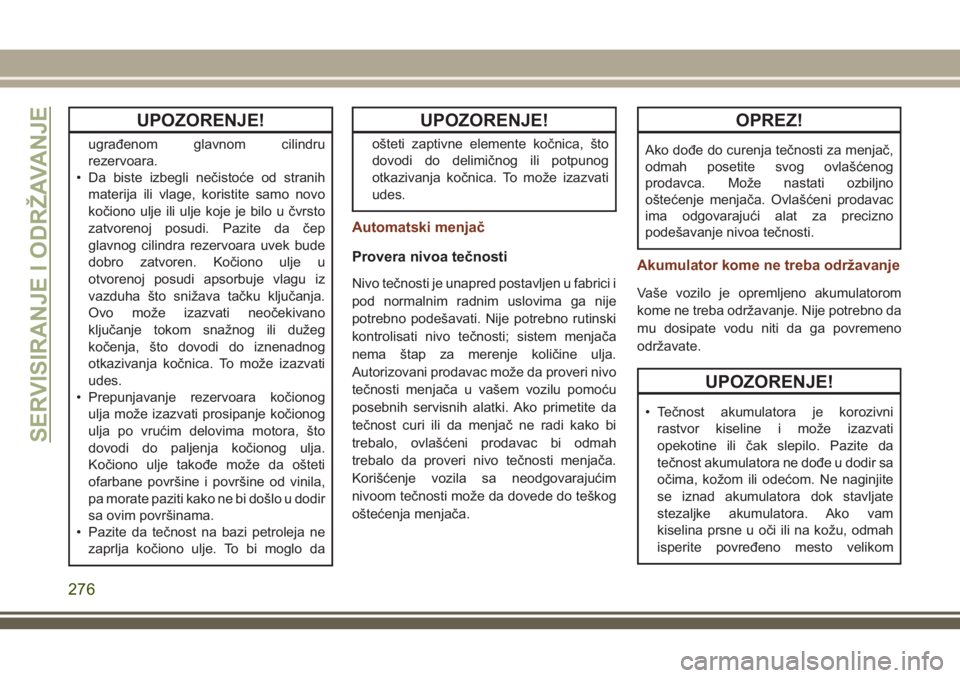 SERVISIRANJE I ODRŽAVANJE

UPOZORENJE!

ugrađenom glavnom cilindru rezervoara.
• Da biste izbegli nečistoće od stranih materija ili vlage, koristite samo novo kočiono ulje ili ulje koje je bilo u čvrsto zatvorenoj posudi. Pazite da čep glavnog cilindra rezervoara uvek bude dobro zatvoren. Kočiono ulje u otvorenoj posudi apsorbuje vlagu iz vazduha što snižava tačku ključanja. Ovo može izazvati neočekivano ključanje tokom snažnog ili dužeg kočenja, što dovodi do iznenadnog otkazivanja kočnica. To može izazvati udes.
• Prepunjavanje rezervoara kočionog ulja može izazvati prosipanje kočionog ulja po vrućim delovima motora, što dovodi do paljenja kočionog ulja. Kočiono ulje takođe može da ošteti ofarbane površine i površine od vinila, pa morate paziti kako ne bi došlo u dodir sa ovim površinama.
• Pazite da tečnost na bazi petroleja ne zaprlja kočiono ulje. To bi moglo da

UPOZORENJE!

ošteti zaptivne elemente kočnica, što dovodi do delimičnog ili potpunog otkazivanja kočnica. To može izazvati udes.

Automatski menjač

Provera nivoa tečnosti

Nivo tečnosti je unapred postavljen u fabrici i pod normalnim radnim uslovima ga nije potrebno podešavati. Nije potrebno rutinski kontrolisati nivo tečnosti; sistem menjača nema štap za merenje količine ulja. Autorizovani prodavac može da proveri nivo tečnosti menjača u vašem vozilu pomoću posebnih servisnih alatki. Ako primetite da tečnost curi ili da menjač ne radi kako bi trebalo, ovlašćeni prodavac bi odmah trebalo da proveri nivo tečnosti menjača. Korišćenje vozila sa neodgovarajućim nivoom tečnosti može da dovede do teškog oštećenja menjača.

OPREZ!

Ako dođe do curenja tečnosti za menjač, odmah posetite svog ovlašćenog prodavca. Može nastati ozbiljno oštećenje menjača. Ovlašćeni prodavac ima odgovarajući alat za precizno podešavanje nivoa tečnosti.

Akumulator kome ne treba održavanje

Vaše vozilo je opremljeno akumulatorom kome ne treba održavanje. Nije potrebno da mu dosipate vodu niti da ga povremeno održavate.

UPOZORENJE!

• Tečnost akumulatora je korozivni rastvor kiseline i može izazvati opekotine ili čak slepilo. Pazite da tečnost akumulatora ne dođe u dodir sa očima, kožom ili odećom. Ne naginjite se iznad akumulatora dok stavljate stezaljke akumulatora. Ako vam kiselina prsne u oči ili na kožu, odmah isperite povređeno mesto velikom

276

carmanualsonline.info